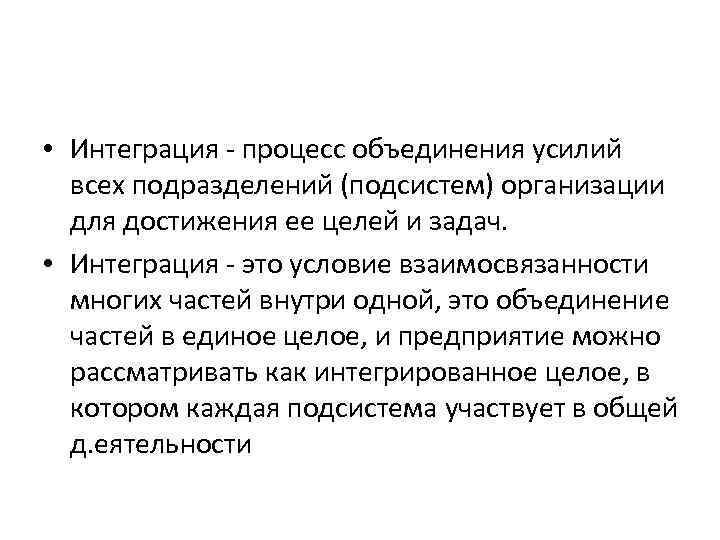 • Интеграция - процесс объединения усилий всех подразделений (подсистем) организации для достижения ее целей и задач.

• Интеграция - это условие взаимосвязанности многих частей внутри одной, это объединение частей в единое целое, и предприятие можно рассматривать как интегрированное целое, в котором каждая подсистема участвует в общей д.еятельности